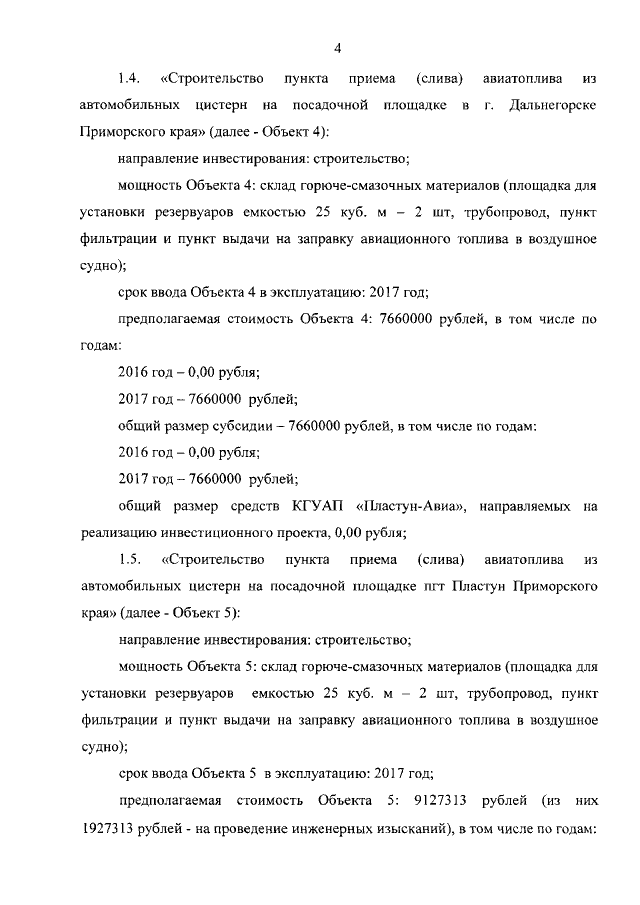 4

1.4. «Строительство пункта приема (слива) авиатоплива из автомобильных цистерн на посадочной площадке в г. Дальнегорске Приморского края» (далее - Объект 4):

направление инвестирования: строительство;

мощность Объекта 4: склад горюче-смазочных материалов (площадка для установки резервуаров емкостью 25 куб. м – 2 шт, трубопровод, пункт фильтрации и пункт выдачи на заправку авиационного топлива в воздушное судно);

срок ввода Объекта 4 в эксплуатацию: 2017 год;

предполагаемая стоимость Объекта 4: 7660000 рублей, в том числе по годам:

2016 год – 0,00 рубля;

2017 год – 7660000 рублей;

общий размер субсидии – 7660000 рублей, в том числе по годам:

2016 год – 0,00 рубля;

2017 год – 7660000 рублей;

общий размер средств КГУАП «Пластун-Авиа», направляемых на реализацию инвестиционного проекта, 0,00 рубля;

1.5. «Строительство пункта приема (слива) авиатоплива из автомобильных цистерн на посадочной площадке пгт Пластун Приморского края» (далее - Объект 5):

направление инвестирования: строительство;

мощность Объекта 5: склад горюче-смазочных материалов (площадка для установки резервуаров емкостью 25 куб. м – 2 шт, трубопровод, пункт фильтрации и пункт выдачи на заправку авиационного топлива в воздушное судно);

срок ввода Объекта 5 в эксплуатацию: 2017 год;

предполагаемая стоимость Объекта 5: 9127313 рублей (из них 1927313 рублей - на проведение инженерных изысканий), в том числе по годам: